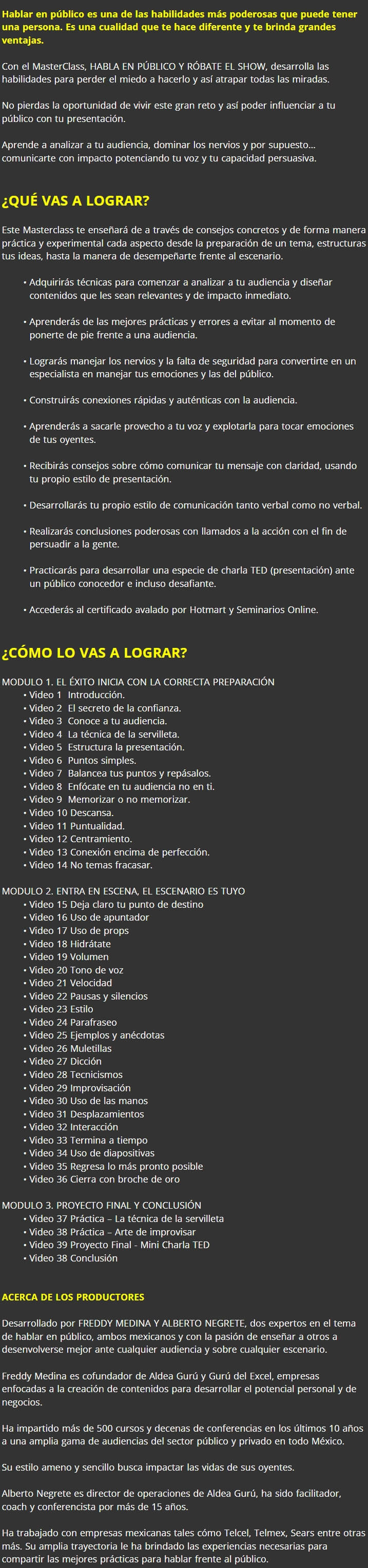 Hablar en público es una de las habilidades más poderosas que puede tener una persona. Es una cualidad que te hace diferente y te brinda grandes ventajas.

Con el MasterClass, HABLA EN PÚBLICO Y RÓBATE EL SHOW, desarrolla las habilidades para perder el miedo a hacerlo y así atrapar todas las miradas.

No pierdas la oportunidad de vivir este gran reto y así poder influenciar a tu público con tu presentación.

Aprende a analizar a tu audiencia, dominar los nervios y por supuesto… comunicarte con impacto potenciando tu voz y tu capacidad persuasiva.

¿QUÉ VAS A LOGRAR?

Este Masterclass te enseñará de a través de consejos concretos y de forma manera práctica y experimental cada aspecto desde la preparación de un tema, estructuras tus ideas, hasta la manera de desempeñarte frente al escenario.

• Adquirirás técnicas para comenzar a analizar a tu audiencia y diseñar contenidos que les sean relevantes y de impacto inmediato.

• Aprenderás de las mejores prácticas y errores a evitar al momento de ponerte de pie frente a una audiencia.

• Lograrás manejar los nervios y la falta de seguridad para convertirte en un especialista en manejar tus emociones y las del público.

• Construirás conexiones rápidas y auténticas con la audiencia.

• Aprenderás a sacarle provecho a tu voz y explotarla para tocar emociones de tus oyentes.

• Recibirás consejos sobre cómo comunicar tu mensaje con claridad, usando tu propio estilo de presentación.

• Desarrollarás tu propio estilo de comunicación tanto verbal como no verbal.

• Realizarás conclusiones poderosas con llamados a la acción con el fin de persuadir a la gente.

• Practicarás para desarrollar una especie de charla TED (presentación) ante un público conocedor e incluso desafiante.

• Accederás al certificado avalado por Hotmart y Seminarios Online.

¿CÓMO LO VAS A LOGRAR?

MODULO 1. EL ÉXITO INICIA CON LA CORRECTA PREPARACIÓN
• Video 1 Introducción.
• Video 2 El secreto de la confianza.
• Video 3 Conoce a tu audiencia.
• Video 4 La técnica de la servilleta.
• Video 5 Estructura la presentación.
• Video 6 Puntos simples.
• Video 7 Balancea tus puntos y repásalos.
• Video 8 Enfócate en tu audiencia no en ti.
• Video 9 Memorizar o no memorizar.
• Video 10 Descansa.
• Video 11 Puntualidad.
• Video 12 Centramiento.
• Video 13 Conexión encima de perfección.
• Video 14 No temas fracasar.

MODULO 2. ENTRA EN ESCENA, EL ESCENARIO ES TUYO
• Video 15 Deja claro tu punto de destino
• Video 16 Uso de apuntador
• Video 17 Uso de props
• Video 18 Hidrátate
• Video 19 Volumen
• Video 20 Tono de voz
• Video 21 Velocidad
• Video 22 Pausas y silencios
• Video 23 Estilo
• Video 24 Parafraseo
• Video 25 Ejemplos y anécdotas
• Video 26 Muletillas
• Video 27 Dicción
• Video 28 Tecnicismos
• Video 29 Improvisación
• Video 30 Uso de las manos
• Video 31 Desplazamientos
• Video 32 Interacción
• Video 33 Termina a tiempo
• Video 34 Uso de diapositivas
• Video 35 Regresa lo más pronto posible
• Video 36 Cierra con broche de oro

MODULO 3. PROYECTO FINAL Y CONCLUSIÓN
• Video 37 Práctica – La técnica de la servilleta
• Video 38 Práctica – Arte de improvisar
• Video 39 Proyecto Final - Mini Charla TED
• Video 38 Conclusión

ACERCA DE LOS PRODUCTORES

Desarrollado por FREDDY MEDINA Y ALBERTO NEGRETE, dos expertos en el tema de hablar en público, ambos mexicanos y con la pasión de enseñar a otros a desenvolverse mejor ante cualquier audiencia y sobre cualquier escenario.

Freddy Medina es cofundador de Aldea Gurú y Gurú del Excel, empresas enfocadas a la creación de contenidos para desarrollar el potencial personal y de negocios.

Ha impartido más de 500 cursos y decenas de conferencias en los últimos 10 años a una amplia gama de audiencias del sector público y privado en todo México.

Su estilo ameno y sencillo busca impactar las vidas de sus oyentes.

Alberto Negrete es director de operaciones de Aldea Gurú, ha sido facilitador, coach y conferencista por más de 15 años.

Ha trabajado con empresas mexicanas tales cómo Telcel, Telmex, Sears entre otras más. Su amplia trayectoria le ha brindado las experiencias necesarias para compartir las mejores prácticas para hablar frente al público.